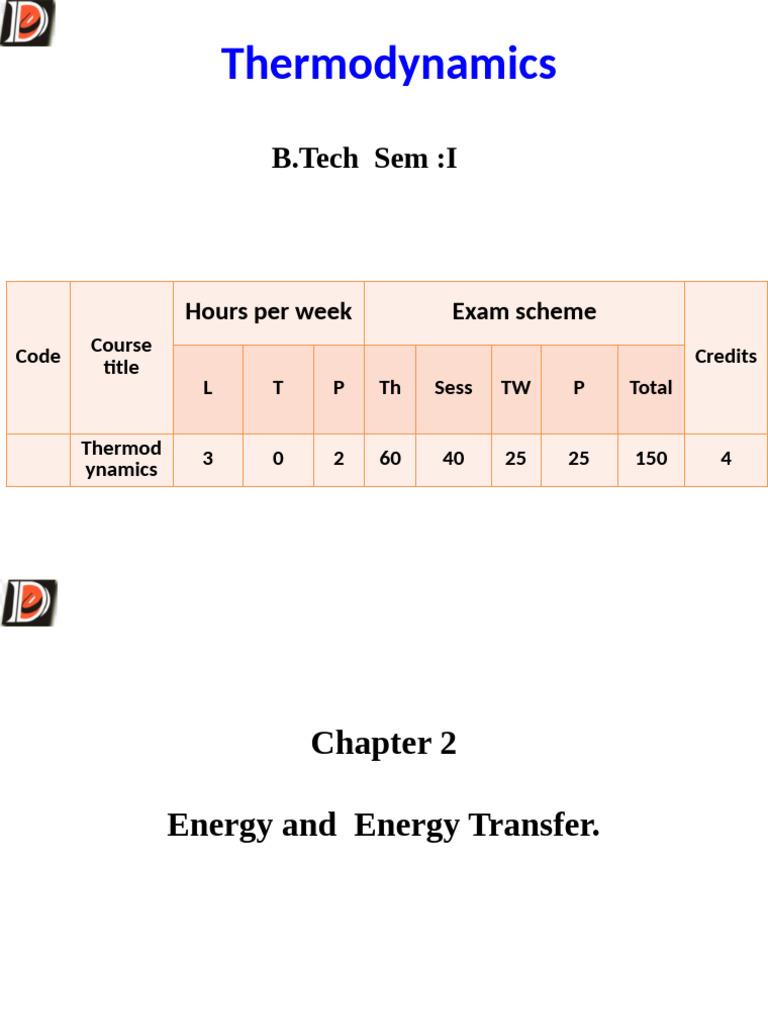 Thermodynamics

B.Tech Sem :I

| Code | Course title | Hours per week | | | Exam scheme | | | | | Credits |
|---|---|---|---|---|---|---|---|---|---|---|
| | | L | T | P | Th | Sess | TW | P | Total | |
| | Thermodynamics | 3 | 0 | 2 | 60 | 40 | 25 | 25 | 150 | 4 |

Chapter 2

Energy and Energy Transfer.